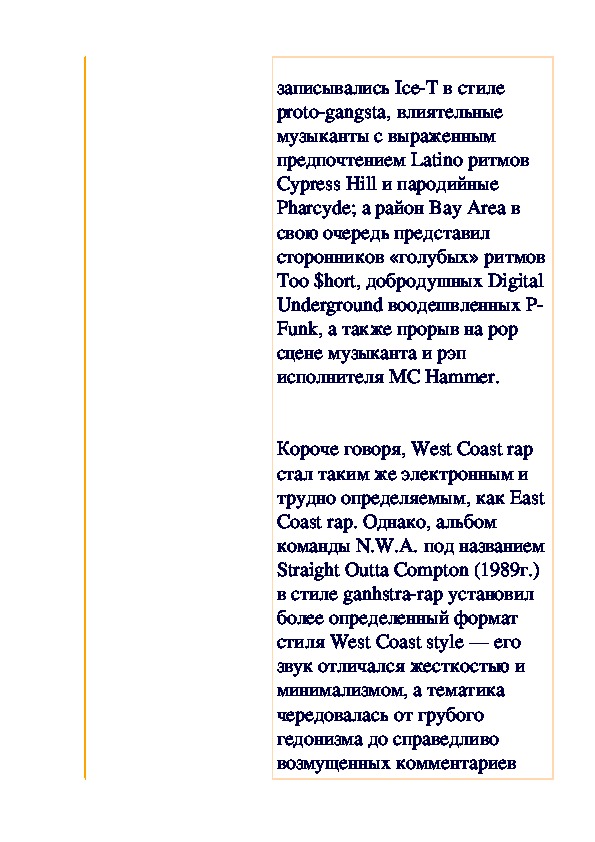 записывались Ice-T в стиле proto-gangsta, влиятельные музыканты с выраженным предпочтением Latino ритмов Cypress Hill и пародийные Pharcyde; а район Bay Area в свою очередь представил сторонников «голубых» ритмов Too $hort, добродушных Digital Underground воодешвленных P-Funk, а также прорыв на pop сцене музыканта и рэп исполнителя MC Hammer.

Короче говоря, West Coast rap стал таким же электронным и трудно определяемым, как East Coast rap. Однако, альбом команды N.W.A. под названием Straight Outta Compton (1989г.) в стиле ganhstra-rap установил более определенный формат стиля West Coast style — его звук отличался жесткостью и минимализмом, а тематика чередовалась от грубого гедонизма до справедливо возмущенных комментариев